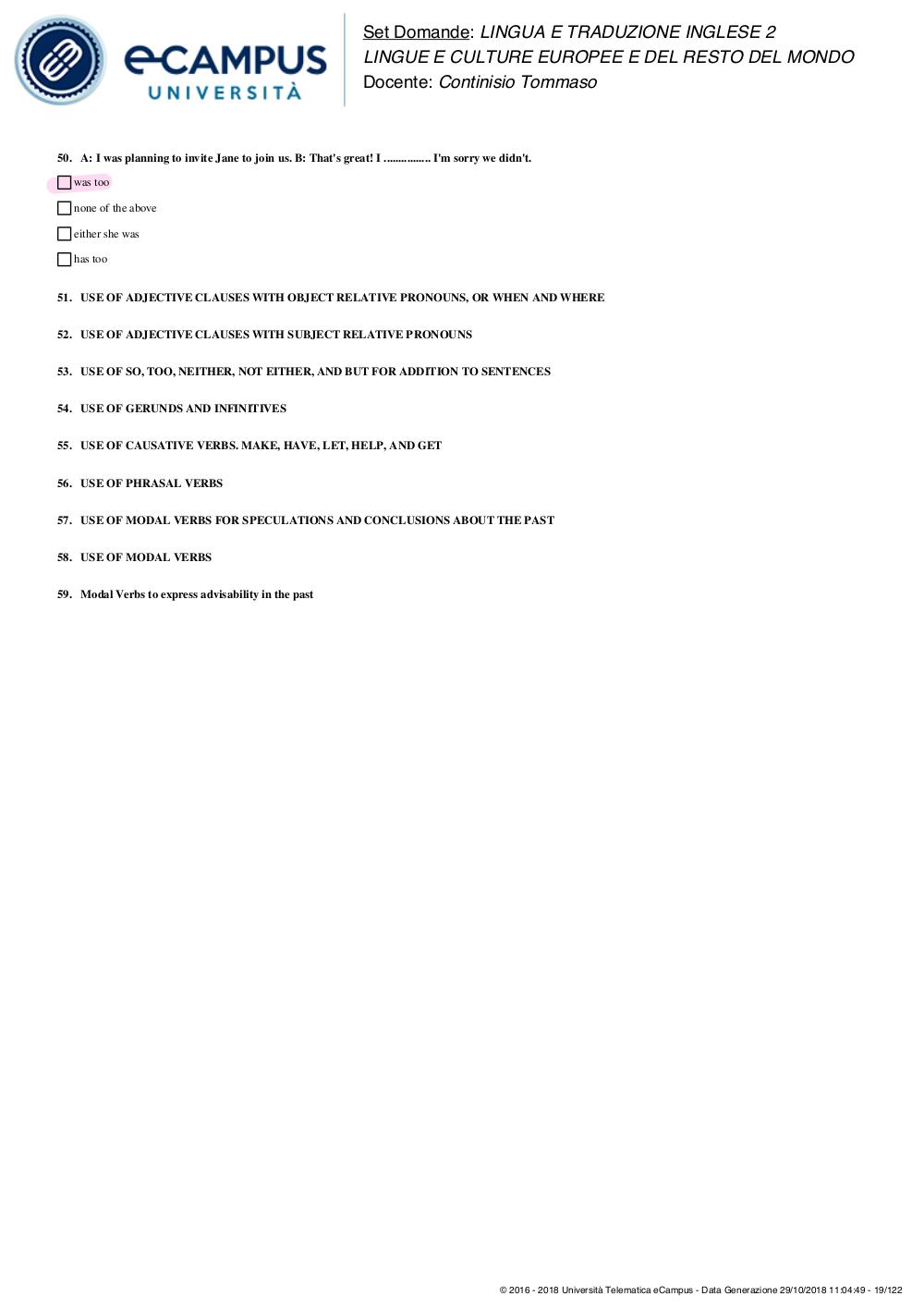 eCAMPUS
UNIVERSITÀ

Set Domande: LINGUA E TRADUZIONE INGLESE 2
LINGUE E CULTURE EUROPEE E DEL RESTO DEL MONDO
Docente: Continisio Tommaso

50. A: I was planning to invite Jane to join us. B: That's great! I ................ I'm sorry we didn't.

☐ was too

☐ none of the above

☐ either she was

☐ has too

51. USE OF ADJECTIVE CLAUSES WITH OBJECT RELATIVE PRONOUNS, OR WHEN AND WHERE

52. USE OF ADJECTIVE CLAUSES WITH SUBJECT RELATIVE PRONOUNS

53. USE OF SO, TOO, NEITHER, NOT EITHER, AND BUT FOR ADDITION TO SENTENCES

54. USE OF GERUNDS AND INFINITIVES

55. USE OF CAUSATIVE VERBS. MAKE, HAVE, LET, HELP, AND GET

56. USE OF PHRASAL VERBS

57. USE OF MODAL VERBS FOR SPECULATIONS AND CONCLUSIONS ABOUT THE PAST

58. USE OF MODAL VERBS

59. Modal Verbs to express advisability in the past

© 2016 - 2018 Università Telematica eCampus - Data Generazione 29/10/2018 11:04:49 - 19/122